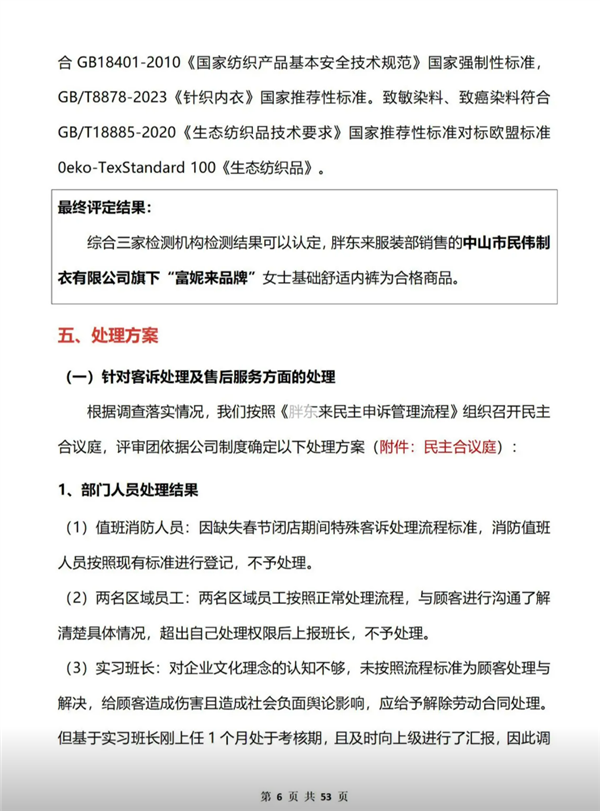 合 GB18401-2010《国家纺织产品基本安全技术规范》国家强制性标准，GB/T8878-2023《针织内衣》国家推荐性标准。致敏染料、致癌染料符合 GB/T18885-2020《生态纺织品技术要求》国家推荐性标准对标欧盟标准 0eko-TexStandard 100《生态纺织品》。

最终评定结果：

综合三家检测机构检测结果可以认定，胖东来服装部销售的中山市民伟制衣有限公司旗下“富妮来品牌”女士基础舒适内裤为合格商品。

五、处理方案

（一）针对客诉处理及售后服务方面的处理

根据调查落实情况，我们按照《胖东来民主申诉管理流程》组织召开民主合议庭，评审团依据公司制度确定以下处理方案（附件：民主合议庭）：

1、部门人员处理结果

（1）值班消防人员：因缺失春节闭店期间特殊客诉处理流程标准，消防值班人员按照现有标准进行登记，不予处理。

（2）两名区域员工：两名区域员工按照正常处理流程，与顾客进行沟通了解清楚具体情况，超出自己处理权限后上报班长，不予处理。

（3）实习班长：对企业文化理念的认知不够，未按照流程标准为顾客处理与解决，给顾客造成伤害且造成社会负面舆论影响，应给予解除劳动合同处理。但基于实习班长刚上任 1 个月处于考核期，且及时向上级进行了汇报，因此调

第 6 页 共 53 页